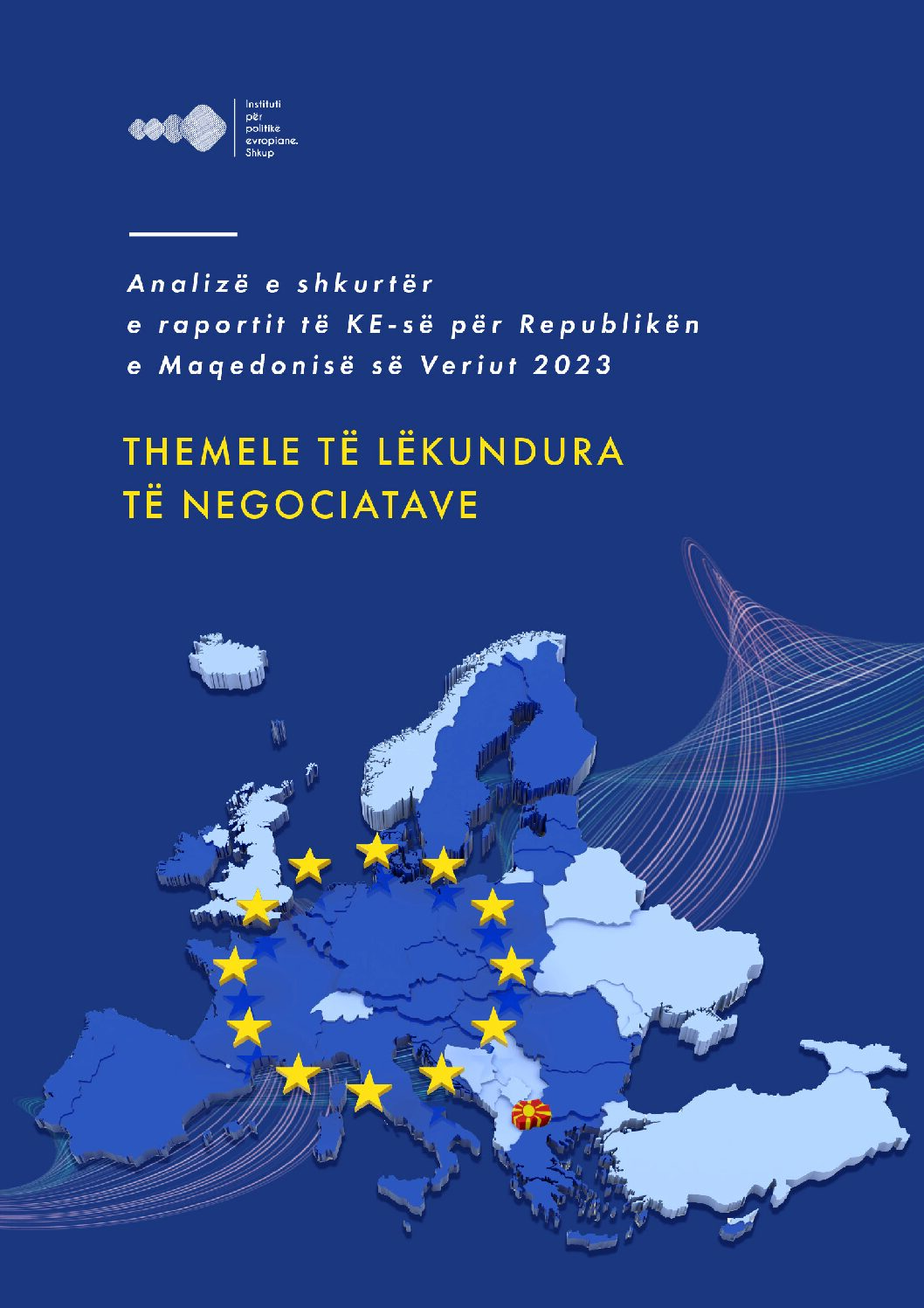 Instituti për politikë evropiane. Shkup

Analizë e shkurtër e raportit të KE-së për Republikën e Maqedonisë së Veriut 2023

THEMELE TË LËKUNDURA TË NEGOCIATAVE